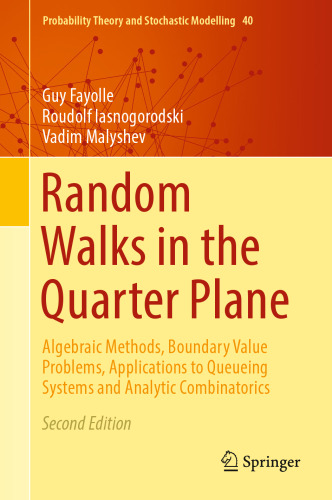 Probability Theory and Stochastic Modelling 40

Guy Fayolle
Roudolf Iasnogorodski
Vadim Malyshev

Random Walks in the Quarter Plane

Algebraic Methods, Boundary Value Problems, Applications to Queueing Systems and Analytic Combinatorics

Second Edition

Springer